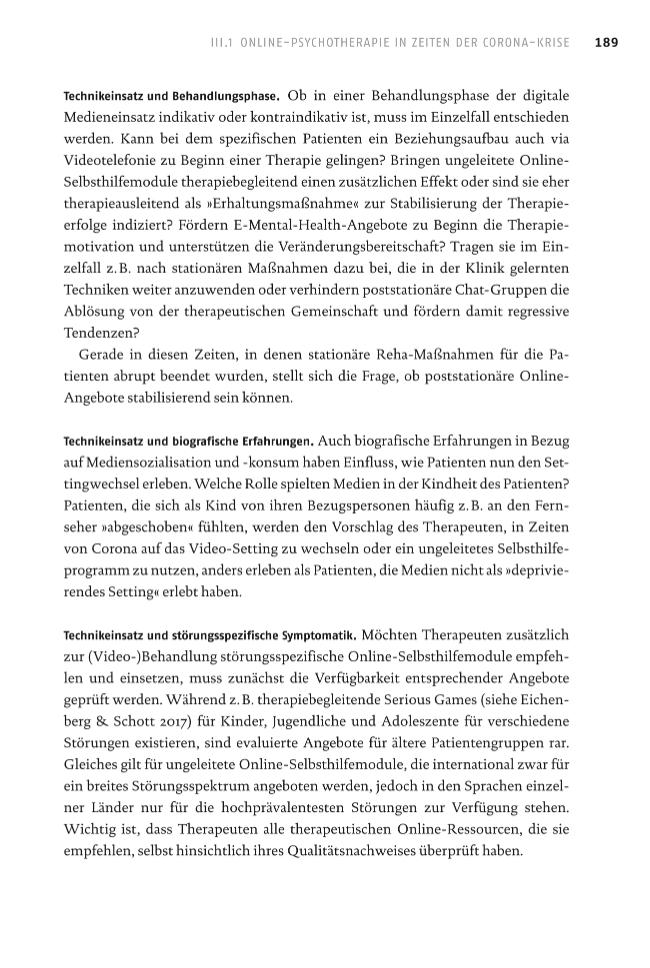 III.1 ONLINE-PSYCHOTHERAPIE IN ZEITEN DER CORONA-KRISE 189

Technikeinsatz und Behandlungsphase. Ob in einer Behandlungsphase der digitale Medieneinsatz indikativ oder kontraindikativ ist, muss im Einzelfall entschieden werden. Kann bei dem spezifischen Patienten ein Beziehungsaufbau auch via Videotelefonie zu Beginn einer Therapie gelingen? Bringen ungeleitete Online-Selbsthilfemodule therapiebegleitend einen zusätzlichen Effekt oder sind sie eher therapieausleitend als »Erhaltungsmaßnahme« zur Stabilisierung der Therapieerfolge indiziert? Fördern E-Mental-Health-Angebote zu Beginn die Therapiemotivation und unterstützen die Veränderungsbereitschaft? Tragen sie im Einzelfall z. B. nach stationären Maßnahmen dazu bei, die in der Klinik gelernten Techniken weiter anzuwenden oder verhindern poststationäre Chat-Gruppen die Ablösung von der therapeutischen Gemeinschaft und fördern damit regressive Tendenzen?

Gerade in diesen Zeiten, in denen stationäre Reha-Maßnahmen für die Patienten abrupt beendet wurden, stellt sich die Frage, ob poststationäre Online-Angebote stabilisierend sein können.

Technikeinsatz und biografische Erfahrungen. Auch biografische Erfahrungen in Bezug auf Mediensozialisation und -konsum haben Einfluss, wie Patienten nun den Settingwechsel erleben. Welche Rolle spielten Medien in der Kindheit des Patienten? Patienten, die sich als Kind von ihren Bezugspersonen häufig z. B. an den Fernseher »abgeschoben« fühlten, werden den Vorschlag des Therapeuten, in Zeiten von Corona auf das Video-Setting zu wechseln oder ein ungeleitetes Selbsthilfeprogramm zu nutzen, anders erleben als Patienten, die Medien nicht als »deprivierendes Setting« erlebt haben.

Technikeinsatz und störungsspezifische Symptomatik. Möchten Therapeuten zusätzlich zur (Video-)Behandlung störungsspezifische Online-Selbsthilfemodule empfehlen und einsetzen, muss zunächst die Verfügbarkeit entsprechender Angebote geprüft werden. Während z. B. therapiebegleitende Serious Games (siehe Eichenberg & Schott 2017) für Kinder, Jugendliche und Adoleszente für verschiedene Störungen existieren, sind evaluierte Angebote für ältere Patientengruppen rar. Gleiches gilt für ungeleitete Online-Selbsthilfemodule, die international zwar für ein breites Störungsspektrum angeboten werden, jedoch in den Sprachen einzelner Länder nur für die hochprävalentesten Störungen zur Verfügung stehen. Wichtig ist, dass Therapeuten alle therapeutischen Online-Ressourcen, die sie empfehlen, selbst hinsichtlich ihres Qualitätsnachweises überprüft haben.